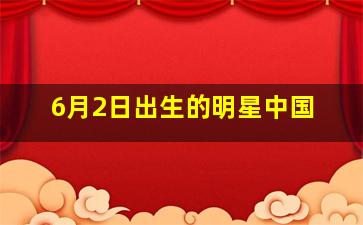 6月2日出生的明星中国